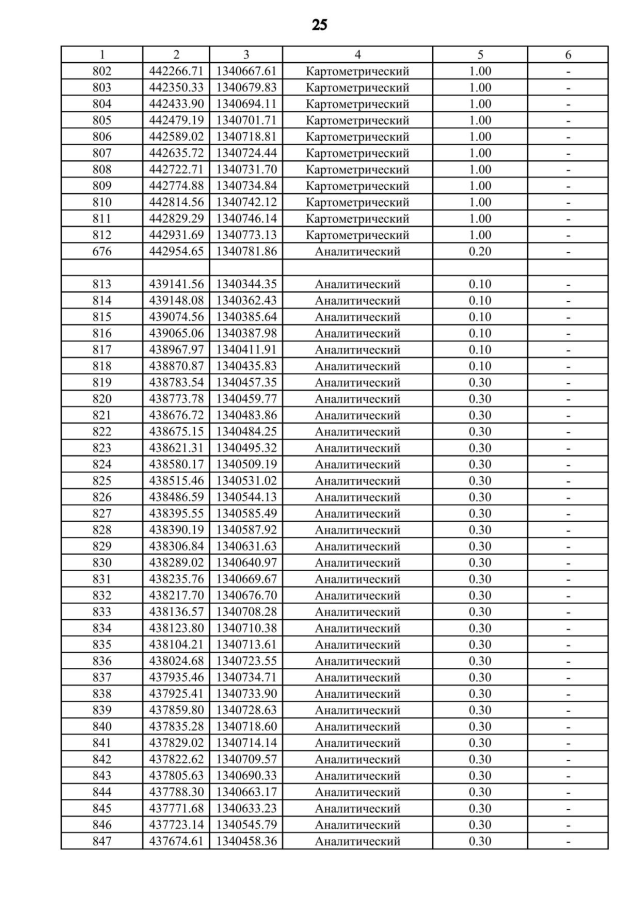 25

| 1 | 2 | 3 | 4 | 5 | 6 |
|---|---|---|---|---|---|
| 802 | 442266.71 | 1340667.61 | Картометрический | 1.00 | - |
| 803 | 442350.33 | 1340679.83 | Картометрический | 1.00 | - |
| 804 | 442433.90 | 1340694.11 | Картометрический | 1.00 | - |
| 805 | 442479.19 | 1340701.71 | Картометрический | 1.00 | - |
| 806 | 442589.02 | 1340718.81 | Картометрический | 1.00 | - |
| 807 | 442635.72 | 1340724.44 | Картометрический | 1.00 | - |
| 808 | 442722.71 | 1340731.70 | Картометрический | 1.00 | - |
| 809 | 442774.88 | 1340734.84 | Картометрический | 1.00 | - |
| 810 | 442814.56 | 1340742.12 | Картометрический | 1.00 | - |
| 811 | 442829.29 | 1340746.14 | Картометрический | 1.00 | - |
| 812 | 442931.69 | 1340773.13 | Картометрический | 1.00 | - |
| 676 | 442954.65 | 1340781.86 | Аналитический | 0.20 | - |
| | | | | | |
| 813 | 439141.56 | 1340344.35 | Аналитический | 0.10 | - |
| 814 | 439148.08 | 1340362.43 | Аналитический | 0.10 | - |
| 815 | 439074.56 | 1340385.64 | Аналитический | 0.10 | - |
| 816 | 439065.06 | 1340387.98 | Аналитический | 0.10 | - |
| 817 | 438967.97 | 1340411.91 | Аналитический | 0.10 | - |
| 818 | 438870.87 | 1340435.83 | Аналитический | 0.10 | - |
| 819 | 438783.54 | 1340457.35 | Аналитический | 0.30 | - |
| 820 | 438773.78 | 1340459.77 | Аналитический | 0.30 | - |
| 821 | 438676.72 | 1340483.86 | Аналитический | 0.30 | - |
| 822 | 438675.15 | 1340484.25 | Аналитический | 0.30 | - |
| 823 | 438621.31 | 1340495.32 | Аналитический | 0.30 | - |
| 824 | 438580.17 | 1340509.19 | Аналитический | 0.30 | - |
| 825 | 438515.46 | 1340531.02 | Аналитический | 0.30 | - |
| 826 | 438486.59 | 1340544.13 | Аналитический | 0.30 | - |
| 827 | 438395.55 | 1340585.49 | Аналитический | 0.30 | - |
| 828 | 438390.19 | 1340587.92 | Аналитический | 0.30 | - |
| 829 | 438306.84 | 1340631.63 | Аналитический | 0.30 | - |
| 830 | 438289.02 | 1340640.97 | Аналитический | 0.30 | - |
| 831 | 438235.76 | 1340669.67 | Аналитический | 0.30 | - |
| 832 | 438217.70 | 1340676.70 | Аналитический | 0.30 | - |
| 833 | 438136.57 | 1340708.28 | Аналитический | 0.30 | - |
| 834 | 438123.80 | 1340710.38 | Аналитический | 0.30 | - |
| 835 | 438104.21 | 1340713.61 | Аналитический | 0.30 | - |
| 836 | 438024.68 | 1340723.55 | Аналитический | 0.30 | - |
| 837 | 437935.46 | 1340734.71 | Аналитический | 0.30 | - |
| 838 | 437925.41 | 1340733.90 | Аналитический | 0.30 | - |
| 839 | 437859.80 | 1340728.63 | Аналитический | 0.30 | - |
| 840 | 437835.28 | 1340718.60 | Аналитический | 0.30 | - |
| 841 | 437829.02 | 1340714.14 | Аналитический | 0.30 | - |
| 842 | 437822.62 | 1340709.57 | Аналитический | 0.30 | - |
| 843 | 437805.63 | 1340690.33 | Аналитический | 0.30 | - |
| 844 | 437788.30 | 1340663.17 | Аналитический | 0.30 | - |
| 845 | 437771.68 | 1340633.23 | Аналитический | 0.30 | - |
| 846 | 437723.14 | 1340545.79 | Аналитический | 0.30 | - |
| 847 | 437674.61 | 1340458.36 | Аналитический | 0.30 | - |